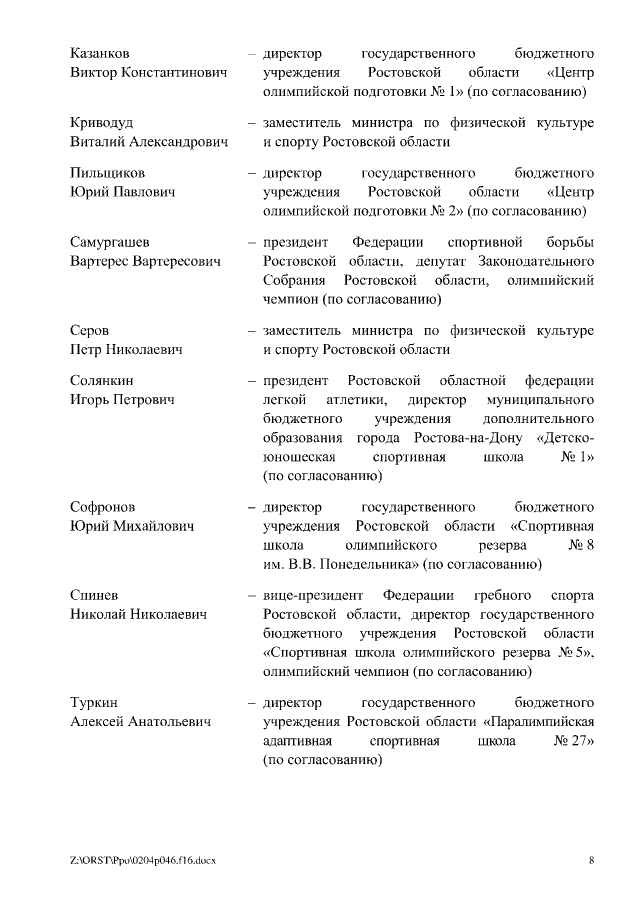 Казанков Виктор Константинович – директор государственного бюджетного учреждения Ростовской области «Центр олимпийской подготовки № 1» (по согласованию)

Криводуд Виталий Александрович – заместитель министра по физической культуре и спорту Ростовской области

Пильщиков Юрий Павлович – директор государственного бюджетного учреждения Ростовской области «Центр олимпийской подготовки № 2» (по согласованию)

Самургашев Вартерес Вартересович – президент Федерации спортивной борьбы Ростовской области, депутат Законодательного Собрания Ростовской области, олимпийский чемпион (по согласованию)

Серов Петр Николаевич – заместитель министра по физической культуре и спорту Ростовской области

Солянкин Игорь Петрович – президент Ростовской областной федерации легкой атлетики, директор муниципального бюджетного учреждения дополнительного образования города Ростова-на-Дону «Детско-юношеская спортивная школа № 1» (по согласованию)

Софронов Юрий Михайлович – директор государственного бюджетного учреждения Ростовской области «Спортивная школа олимпийского резерва № 8 им. В.В. Понедельника» (по согласованию)

Спинев Николай Николаевич – вице-президент Федерации гребного спорта Ростовской области, директор государственного бюджетного учреждения Ростовской области «Спортивная школа олимпийского резерва № 5», олимпийский чемпион (по согласованию)

Туркин Алексей Анатольевич – директор государственного бюджетного учреждения Ростовской области «Паралимпийская адаптивная спортивная школа № 27» (по согласованию)

Z:\ORST\Ppo\0204p046.f16.docx 8